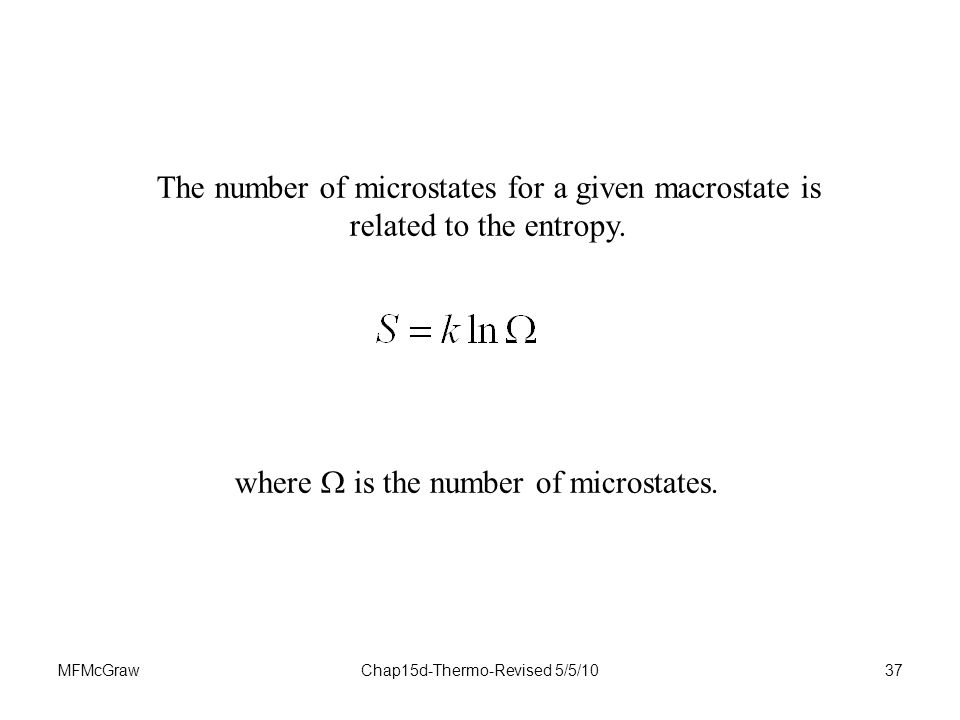 The number of microstates for a given macrostate is related to the entropy.

$S = k \ln \Omega$

where $\Omega$ is the number of microstates.

MFMcGraw

Chap15d-Thermo-Revised 5/5/10

37